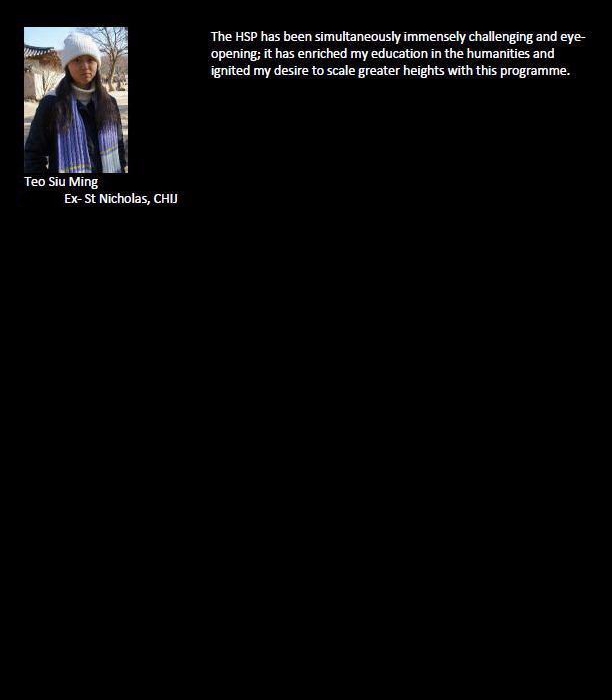 Teo Siu Ming
Ex- St Nicholas, CHIJ

The HSP has been simultaneously immensely challenging and eye-opening; it has enriched my education in the humanities and ignited my desire to scale greater heights with this programme.